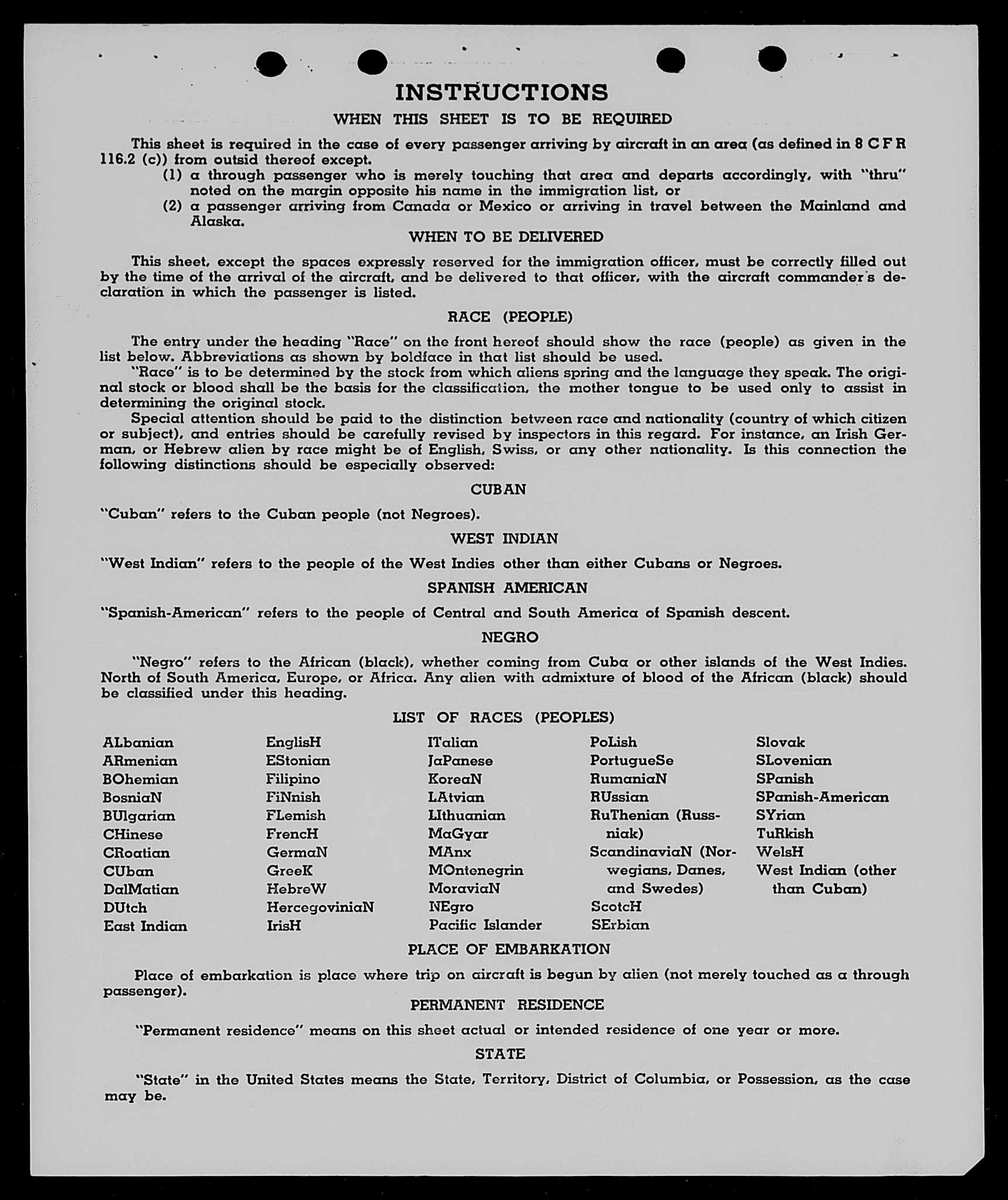 INSTRUCTIONS

WHEN THIS SHEET IS TO BE REQUIRED

This sheet is required in the case of every passenger arriving by aircraft in an area (as defined in 8 C F R 116.2 (c)) from outsid thereof except.

(1) a through passenger who is merely touching that area and departs accordingly, with "thru" noted on the margin opposite his name in the immigration list, or

(2) a passenger arriving from Canada or Mexico or arriving in travel between the Mainland and Alaska.

WHEN TO BE DELIVERED

This sheet, except the spaces expressly reserved for the immigration officer, must be correctly filled out by the time of the arrival of the aircraft, and be delivered to that officer, with the aircraft commander's declaration in which the passenger is listed.

RACE (PEOPLE)

The entry under the heading "Race" on the front hereof should show the race (people) as given in the list below. Abbreviations as shown by boldface in that list should be used.

"Race" is to be determined by the stock from which aliens spring and the language they speak. The original stock or blood shall be the basis for the classification, the mother tongue to be used only to assist in determining the original stock.

Special attention should be paid to the distinction between race and nationality (country of which citizen or subject), and entries should be carefully revised by inspectors in this regard. For instance, an Irish German, or Hebrew alien by race might be of English, Swiss, or any other nationality. Is this connection the following distinctions should be especially observed:

CUBAN

"Cuban" refers to the Cuban people (not Negroes).

WEST INDIAN

"West Indian" refers to the people of the West Indies other than either Cubans or Negroes.

SPANISH AMERICAN

"Spanish-American" refers to the people of Central and South America of Spanish descent.

NEGRO

"Negro" refers to the African (black), whether coming from Cuba or other islands of the West Indies. North of South America, Europe, or Africa. Any alien with admixture of blood of the African (black) should be classified under this heading.

LIST OF RACES (PEOPLES)

ALbanian
ARmenian
BOhemian
BosniaN
BUlgarian
CHinese
CRoatian
CUban
DalMatian
DUtch
East Indian

EnglisH
EStonian
Filipino
FiNnish
FLemish
FrencH
GermaN
GreeK
HebreW
HercegoviniaN
IrisH

ITalian
JaPanese
KoreaN
LAtvian
LIthuanian
MaGyar
MAnx
MOntenegrin
MoraviaN
NEgro
Pacific Islander

PoLish
PortugueSe
RumaniaN
RUssian
RuThenian (Russniak)
ScandinaviaN (Norwegians, Danes, and Swedes)
ScotcH
SErbian

Slovak
SLovenian
SPanish
SPanish-American
SYrian
TuRkish
WelsH
West Indian (other than Cuban)

PLACE OF EMBARKATION

Place of embarkation is place where trip on aircraft is begun by alien (not merely touched as a through passenger).

PERMANENT RESIDENCE

"Permanent residence" means on this sheet actual or intended residence of one year or more.

STATE

"State" in the United States means the State, Territory, District of Columbia, or Possession, as the case may be.